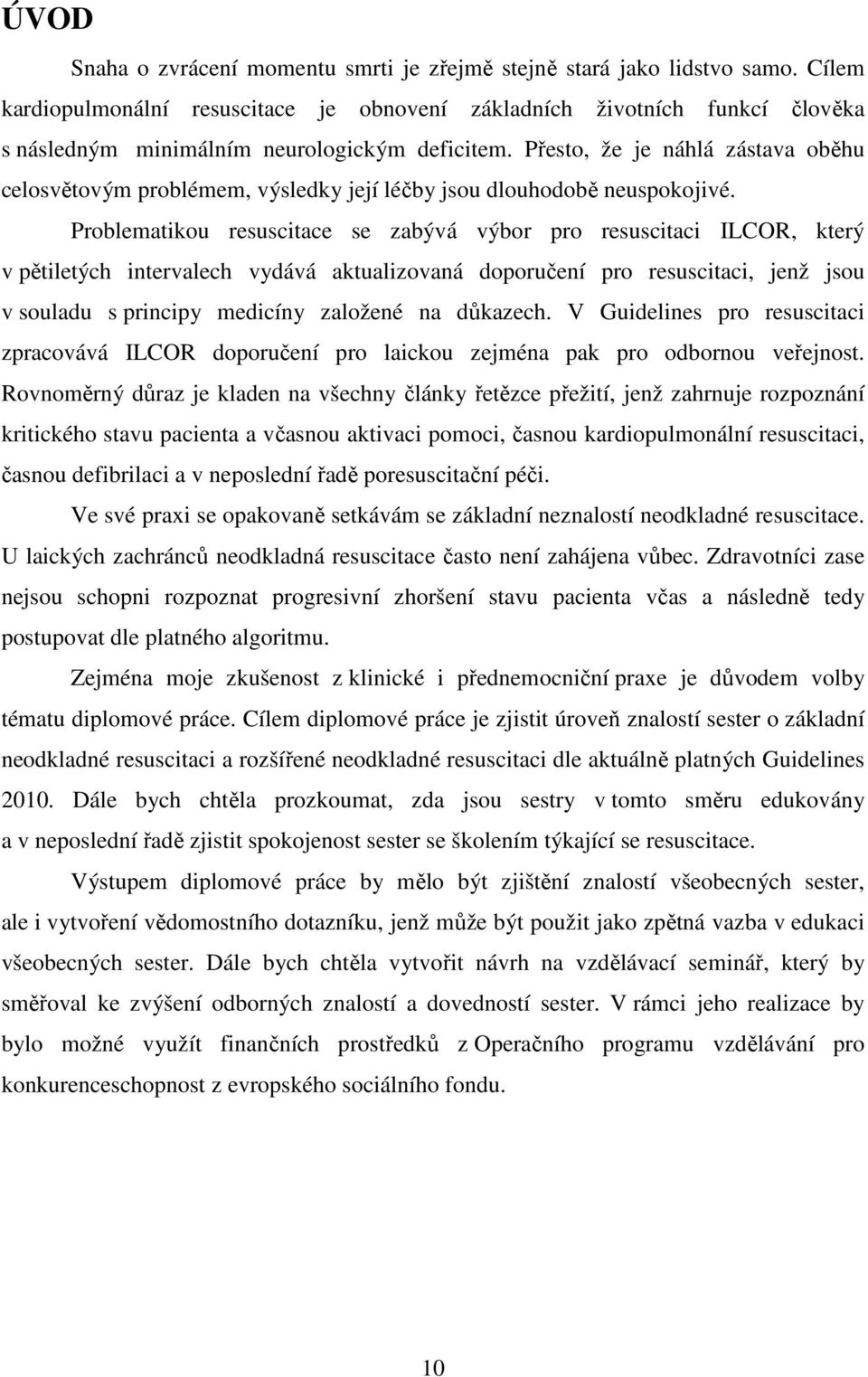 ÚVOD

Snaha o zvrácení momentu smrti je zřejmě stejně stará jako lidstvo samo. Cílem kardiopulmonální resuscitace je obnovení základních životních funkcí člověka s následným minimálním neurologickým deficitem. Přesto, že je náhlá zástava oběhu celosvětovým problémem, výsledky její léčby jsou dlouhodobě neuspokojivé.

Problematikou resuscitace se zabývá výbor pro resuscitaci ILCOR, který v pětiletých intervalech vydává aktualizovaná doporučení pro resuscitaci, jenž jsou v souladu s principy medicíny založené na důkazech. V Guidelines pro resuscitaci zpracovává ILCOR doporučení pro laickou zejména pak pro odbornou veřejnost. Rovnoměrný důraz je kladen na všechny články řetězce přežití, jenž zahrnuje rozpoznání kritického stavu pacienta a včasnou aktivaci pomoci, časnou kardiopulmonální resuscitaci, časnou defibrilaci a v neposlední řadě poresuscitační péči.

Ve své praxi se opakovaně setkávám se základní neznalostí neodkladné resuscitace. U laických zachránců neodkladná resuscitace často není zahájena vůbec. Zdravotníci zase nejsou schopni rozpoznat progresivní zhoršení stavu pacienta včas a následně tedy postupovat dle platného algoritmu.

Zejména moje zkušenost z klinické i přednemocniční praxe je důvodem volby tématu diplomové práce. Cílem diplomové práce je zjistit úroveň znalostí sester o základní neodkladné resuscitaci a rozšířené neodkladné resuscitaci dle aktuálně platných Guidelines 2010. Dále bych chtěla prozkoumat, zda jsou sestry v tomto směru edukovány a v neposlední řadě zjistit spokojenost sester se školením týkající se resuscitace.

Výstupem diplomové práce by mělo být zjištění znalostí všeobecných sester, ale i vytvoření vědomostního dotazníku, jenž může být použit jako zpětná vazba v edukaci všeobecných sester. Dále bych chtěla vytvořit návrh na vzdělávací seminář, který by směřoval ke zvýšení odborných znalostí a dovedností sester. V rámci jeho realizace by bylo možné využít finančních prostředků z Operačního programu vzdělávání pro konkurenceschopnost z evropského sociálního fondu.

10